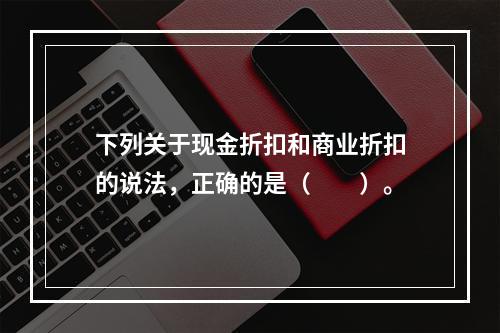 下列关于现金折扣和商业折扣的说法，正确的是（　　）。